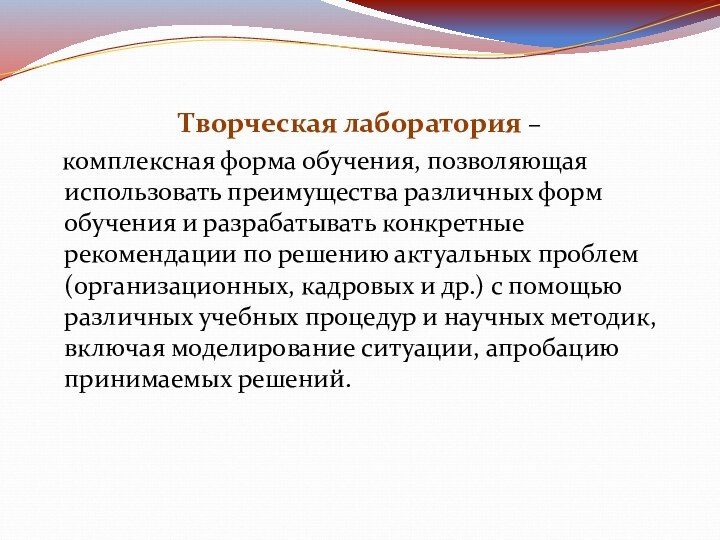 Творческая лаборатория –

комплексная форма обучения, позволяющая использовать преимущества различных форм обучения и разрабатывать конкретные рекомендации по решению актуальных проблем (организационных, кадровых и др.) с помощью различных учебных процедур и научных методик, включая моделирование ситуации, апробацию принимаемых решений.